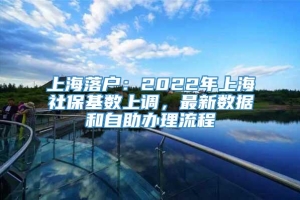 上海落户：2022年上海社保基数上调，最新数据和自助办理流程